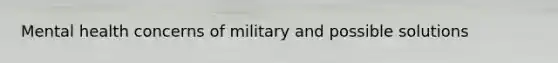 Mental health concerns of military and possible solutions